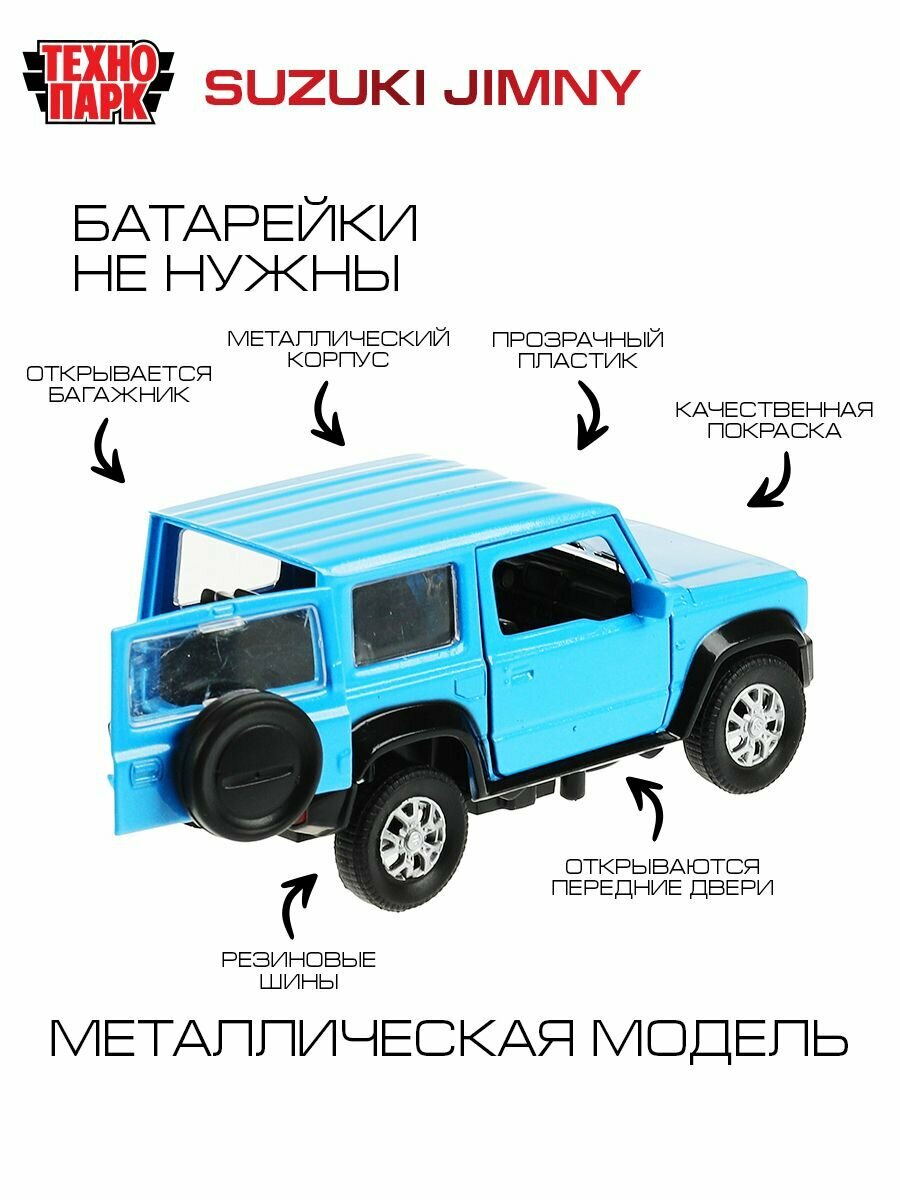 ТЕХНО ПАРК

SUZUKI JIMNY

БАТАРЕЙКИ НЕ НУЖНЫ

ОТКРЫВАЕТСЯ БАГАЖНИК

МЕТАЛЛИЧЕСКИЙ КОРПУС

ПРОЗРАЧНЫЙ ПЛАСТИК

КАЧЕСТВЕННАЯ ПОКРАСКА

ОТКРЫВАЮТСЯ ПЕРЕДНИЕ ДВЕРИ

РЕЗИНОВЫЕ ШИНЫ

МЕТАЛЛИЧЕСКАЯ МОДЕЛЬ